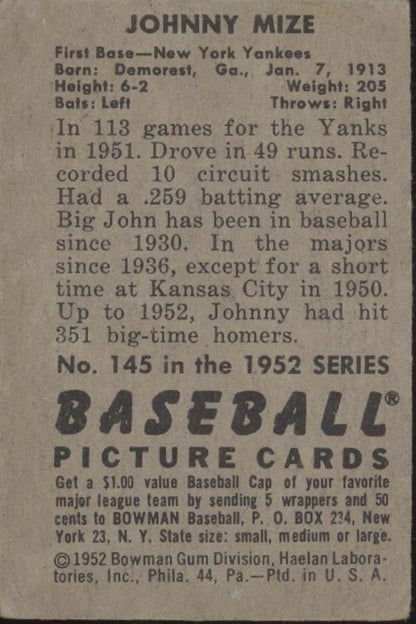 JOHNNY MIZE

First Base—New York Yankees
Born: Demorest, Ga., Jan. 7, 1913
Height: 6-2 Weight: 205
Bats: Left Throws: Right

In 113 games for the Yanks in 1951. Drove in 49 runs. Recorded 10 circuit smashes. Had a .259 batting average. Big John has been in baseball since 1930. In the majors since 1936, except for a short time at Kansas City in 1950. Up to 1952, Johnny had hit 351 big-time homers.

No. 145 in the 1952 SERIES

BASEBALL®

PICTURE CARDS

Get a $1.00 value Baseball Cap of your favorite major league team by sending 5 wrappers and 50 cents to BOWMAN Baseball, P. O. BOX 234, New York 23, N. Y. State size: small, medium or large.

©1952 Bowman Gum Division, Haelan Laboratories, Inc., Phila. 44, Pa.—Ptd. in U. S. A.